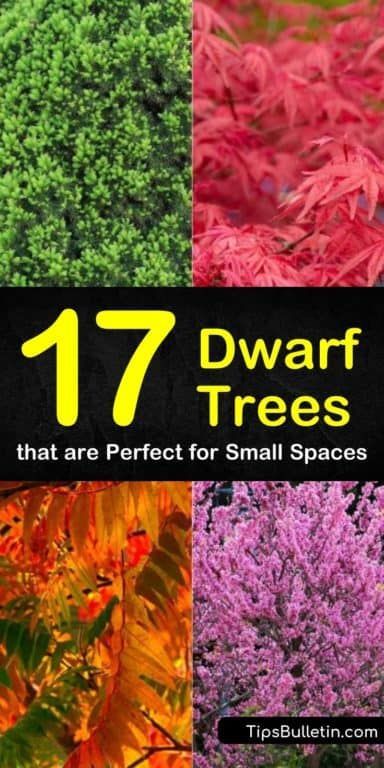 17 Dwarf Trees

that are Perfect for Small Spaces

TipsBulletin.com